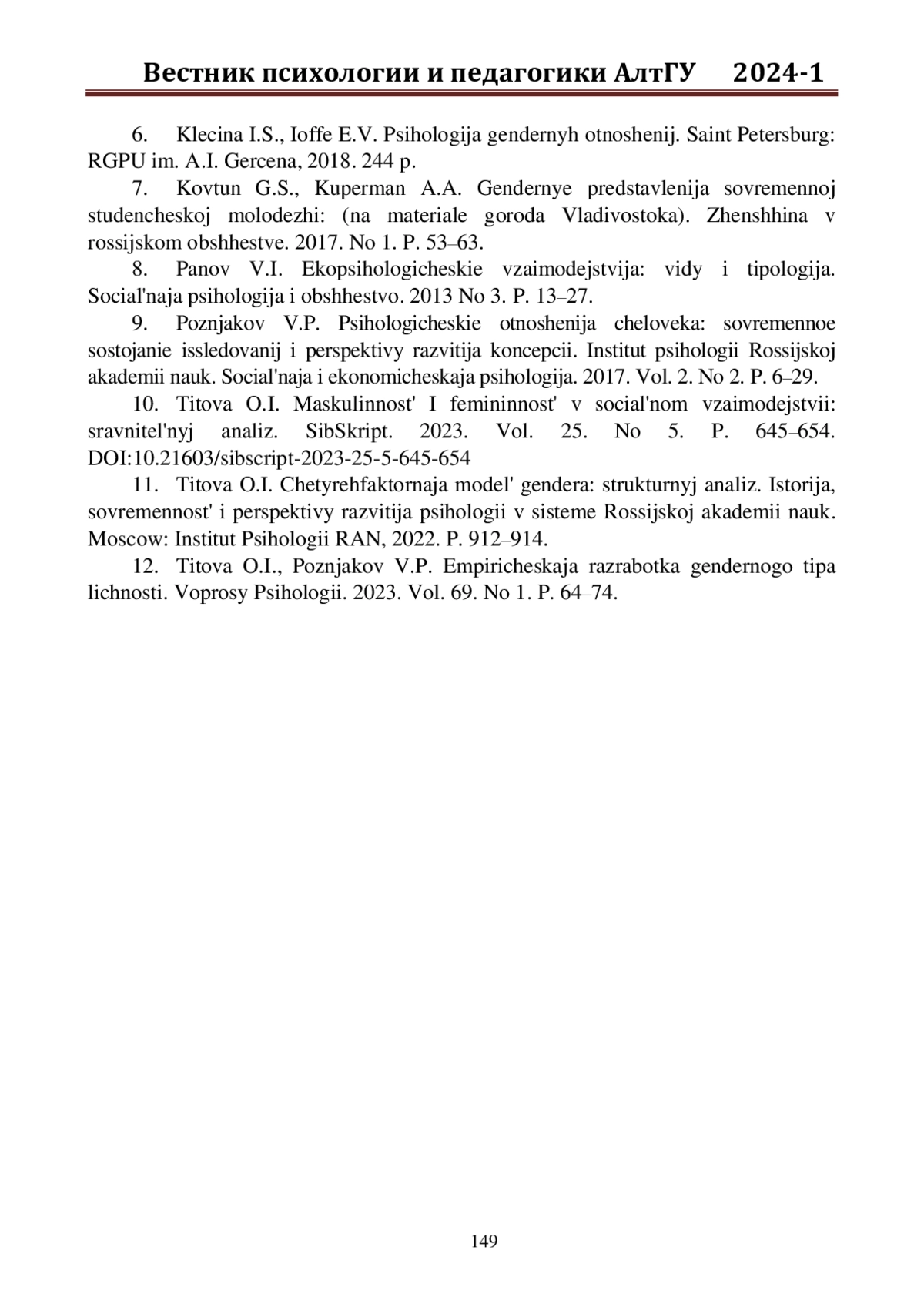 Вестник психологии и педагогики АлтГУ 2024-1

6. Klecina I.S., Ioffe E.V. Psihologija gendernyh otnoshenij. Saint Petersburg: RGPU im. A.I. Gercena, 2018. 244 p.

7. Kovtun G.S., Kuperman A.A. Gendernye predstavlenija sovremennoj studencheskoj molodezhi: (na materiale goroda Vladivostoka). Zhenshhina v rossijskom obshhestve. 2017. No 1. P. 53–63.

8. Panov V.I. Ekopsihologicheskie vzaimodejstvija: vidy i tipologija. Social'naja psihologija i obshhestvo. 2013 No 3. P. 13–27.

9. Poznjakov V.P. Psihologicheskie otnoshenija cheloveka: sovremennoe sostojanie issledovanij i perspektivy razvitija koncepcii. Institut psihologii Rossijskoj akademii nauk. Social'naja i ekonomicheskaja psihologija. 2017. Vol. 2. No 2. P. 6–29.

10. Titova O.I. Maskulinnost' I femininnost' v social'nom vzaimodejstvii: sravnitel'nyj analiz. SibSkript. 2023. Vol. 25. No 5. P. 645–654. DOI:10.21603/sibscript-2023-25-5-645-654

11. Titova O.I. Chetyrehfaktornaja model' gendera: strukturnyj analiz. Istorija, sovremennost' i perspektivy razvitija psihologii v sisteme Rossijskoj akademii nauk. Moscow: Institut Psihologii RAN, 2022. P. 912–914.

12. Titova O.I., Poznjakov V.P. Empiricheskaja razrabotka gendernogo tipa lichnosti. Voprosy Psihologii. 2023. Vol. 69. No 1. P. 64–74.

149